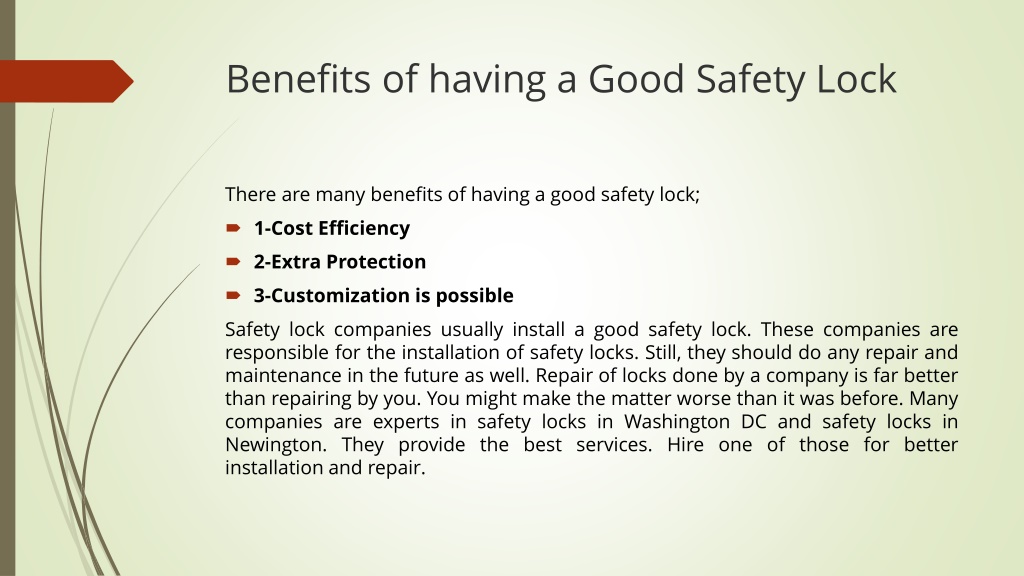 Benefits of having a Good Safety Lock

There are many benefits of having a good safety lock;

1-Cost Efficiency

2-Extra Protection

3-Customization is possible

Safety lock companies usually install a good safety lock. These companies are responsible for the installation of safety locks. Still, they should do any repair and maintenance in the future as well. Repair of locks done by a company is far better than repairing by you. You might make the matter worse than it was before. Many companies are experts in safety locks in Washington DC and safety locks in Newington. They provide the best services. Hire one of those for better installation and repair.